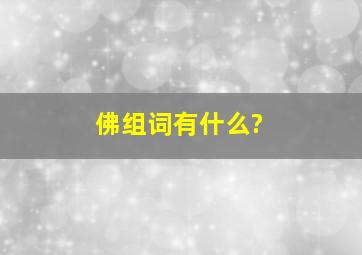 佛组词有什么?